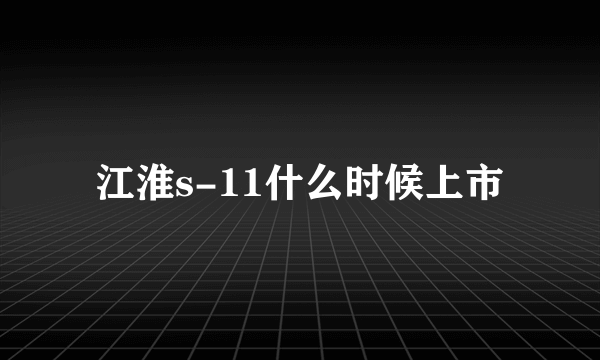 江淮s-11什么时候上市